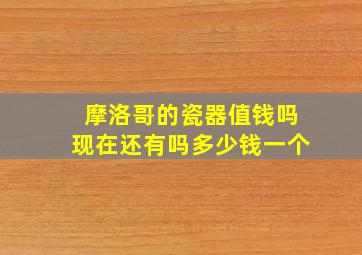 摩洛哥的瓷器值钱吗
现在还有吗多少钱一个